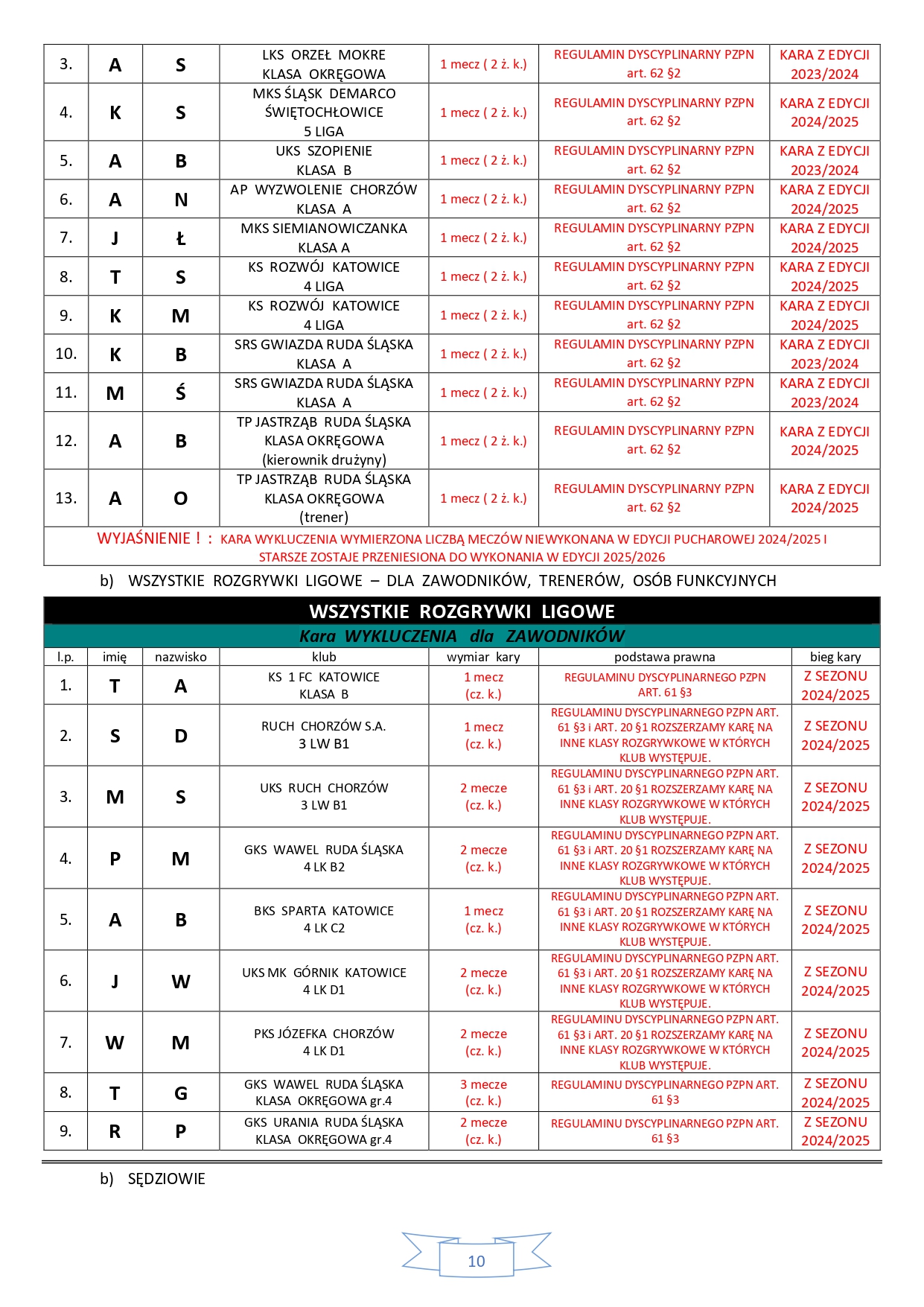 | 3. | A | S | LKS ORZEŁ MOKRE KLASA OKRĘGOWA | 1 mecz ( 2 ż. k.) | REGULAMIN DYSCYPLINARNY PZPN art. 62 §2 | KARA Z EDYCJI 2023/2024 |
|---|---|---|---|---|---|---|
| 4. | K | S | MKS ŚLĄSK DEMARCO ŚWIĘTOCHŁOWICE 5 LIGA | 1 mecz ( 2 ż. k.) | REGULAMIN DYSCYPLINARNY PZPN art. 62 §2 | KARA Z EDYCJI 2024/2025 |
| 5. | A | B | UKS SZOPIENIE KLASA B | 1 mecz ( 2 ż. k.) | REGULAMIN DYSCYPLINARNY PZPN art. 62 §2 | KARA Z EDYCJI 2023/2024 |
| 6. | A | N | AP WYZWOLENIE CHORZÓW KLASA A | 1 mecz ( 2 ż. k.) | REGULAMIN DYSCYPLINARNY PZPN art. 62 §2 | KARA Z EDYCJI 2024/2025 |
| 7. | J | Ł | MKS SIEMIANOWICZANKA KLASA A | 1 mecz ( 2 ż. k.) | REGULAMIN DYSCYPLINARNY PZPN art. 62 §2 | KARA Z EDYCJI 2024/2025 |
| 8. | T | S | KS ROZWÓJ KATOWICE 4 LIGA | 1 mecz ( 2 ż. k.) | REGULAMIN DYSCYPLINARNY PZPN art. 62 §2 | KARA Z EDYCJI 2024/2025 |
| 9. | K | M | KS ROZWÓJ KATOWICE 4 LIGA | 1 mecz ( 2 ż. k.) | REGULAMIN DYSCYPLINARNY PZPN art. 62 §2 | KARA Z EDYCJI 2024/2025 |
| 10. | K | B | SRS GWIAZDA RUDA ŚLĄSKA KLASA A | 1 mecz ( 2 ż. k.) | REGULAMIN DYSCYPLINARNY PZPN art. 62 §2 | KARA Z EDYCJI 2023/2024 |
| 11. | M | Ś | SRS GWIAZDA RUDA ŚLĄSKA KLASA A | 1 mecz ( 2 ż. k.) | REGULAMIN DYSCYPLINARNY PZPN art. 62 §2 | KARA Z EDYCJI 2023/2024 |
| 12. | A | B | TP JASTRZĄB RUDA ŚLĄSKA KLASA OKRĘGOWA (kierownik drużyny) | 1 mecz ( 2 ż. k.) | REGULAMIN DYSCYPLINARNY PZPN art. 62 §2 | KARA Z EDYCJI 2024/2025 |
| 13. | A | O | TP JASTRZĄB RUDA ŚLĄSKA KLASA OKRĘGOWA (trener) | 1 mecz ( 2 ż. k.) | REGULAMIN DYSCYPLINARNY PZPN art. 62 §2 | KARA Z EDYCJI 2024/2025 |

WYJAŚNIENIE ! : KARA WYKLUCZENIA WYMIERZONA LICZBĄ MECZÓW NIEWYKONANA W EDYCJI PUCHAROWEJ 2024/2025 I STARSZE ZOSTAJE PRZENIESIONA DO WYKONANIA W EDYCJI 2025/2026

b) WSZYSTKIE ROZGRYWKI LIGOWE – DLA ZAWODNIKÓW, TRENERÓW, OSÓB FUNKCYJNYCH

WSZYSTKIE ROZGRYWKI LIGOWE

Kara WYKLUCZENIA dla ZAWODNIKÓW

| l.p. | imię | nazwisko | klub | wymiar kary | podstawa prawna | bieg kary |
|---|---|---|---|---|---|---|
| 1. | T | A | KS 1 FC KATOWICE KLASA B | 1 mecz (cz. k.) | REGULAMINU DYSCYPLINARNEGO PZPN ART. 61 §3 | Z SEZONU 2024/2025 |
| 2. | S | D | RUCH CHORZÓW S.A. 3 LW B1 | 1 mecz (cz. k.) | REGULAMINU DYSCYPLINARNEGO PZPN ART. 61 §3 i ART. 20 §1 ROZSZERZAMY KARĘ NA INNE KLASY ROZGRYWKOWE W KTÓRYCH KLUB WYSTĘPUJE. | Z SEZONU 2024/2025 |
| 3. | M | S | UKS RUCH CHORZÓW 3 LW B1 | 2 mecze (cz. k.) | REGULAMINU DYSCYPLINARNEGO PZPN ART. 61 §3 i ART. 20 §1 ROZSZERZAMY KARĘ NA INNE KLASY ROZGRYWKOWE W KTÓRYCH KLUB WYSTĘPUJE. | Z SEZONU 2024/2025 |
| 4. | P | M | GKS WAWEL RUDA ŚLĄSKA 4 LK B2 | 2 mecze (cz. k.) | REGULAMINU DYSCYPLINARNEGO PZPN ART. 61 §3 i ART. 20 §1 ROZSZERZAMY KARĘ NA INNE KLASY ROZGRYWKOWE W KTÓRYCH KLUB WYSTĘPUJE. | Z SEZONU 2024/2025 |
| 5. | A | B | BKS SPARTA KATOWICE 4 LK C2 | 1 mecz (cz. k.) | REGULAMINU DYSCYPLINARNEGO PZPN ART. 61 §3 i ART. 20 §1 ROZSZERZAMY KARĘ NA INNE KLASY ROZGRYWKOWE W KTÓRYCH KLUB WYSTĘPUJE. | Z SEZONU 2024/2025 |
| 6. | J | W | UKS MK GÓRNIK KATOWICE 4 LK D1 | 2 mecze (cz. k.) | REGULAMINU DYSCYPLINARNEGO PZPN ART. 61 §3 i ART. 20 §1 ROZSZERZAMY KARĘ NA INNE KLASY ROZGRYWKOWE W KTÓRYCH KLUB WYSTĘPUJE. | Z SEZONU 2024/2025 |
| 7. | W | M | PKS JÓZEFKA CHORZÓW 4 LK D1 | 2 mecze (cz. k.) | REGULAMINU DYSCYPLINARNEGO PZPN ART. 61 §3 i ART. 20 §1 ROZSZERZAMY KARĘ NA INNE KLASY ROZGRYWKOWE W KTÓRYCH KLUB WYSTĘPUJE. | Z SEZONU 2024/2025 |
| 8. | T | G | GKS WAWEL RUDA ŚLĄSKA KLASA OKRĘGOWA gr.4 | 3 mecze (cz. k.) | REGULAMINU DYSCYPLINARNEGO PZPN ART. 61 §3 | Z SEZONU 2024/2025 |
| 9. | R | P | GKS URANIA RUDA ŚLĄSKA KLASA OKRĘGOWA gr.4 | 2 mecze (cz. k.) | REGULAMINU DYSCYPLINARNEGO PZPN ART. 61 §3 | Z SEZONU 2024/2025 |

b) SĘDZIOWIE

10